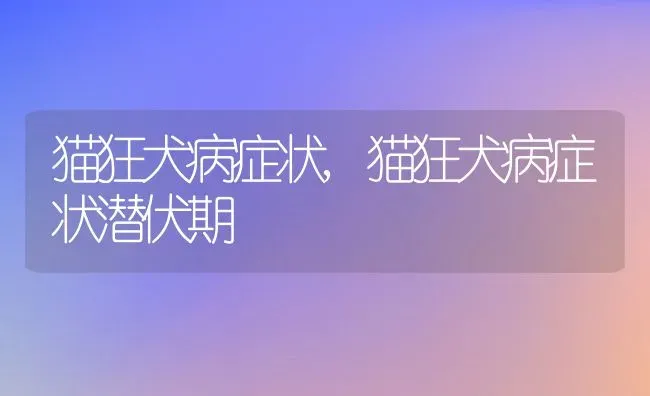 猫狂犬病症状，猫狂犬病症状潜伏期